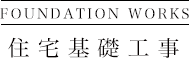 FOUNDATION WORKS

住宅基礎工事